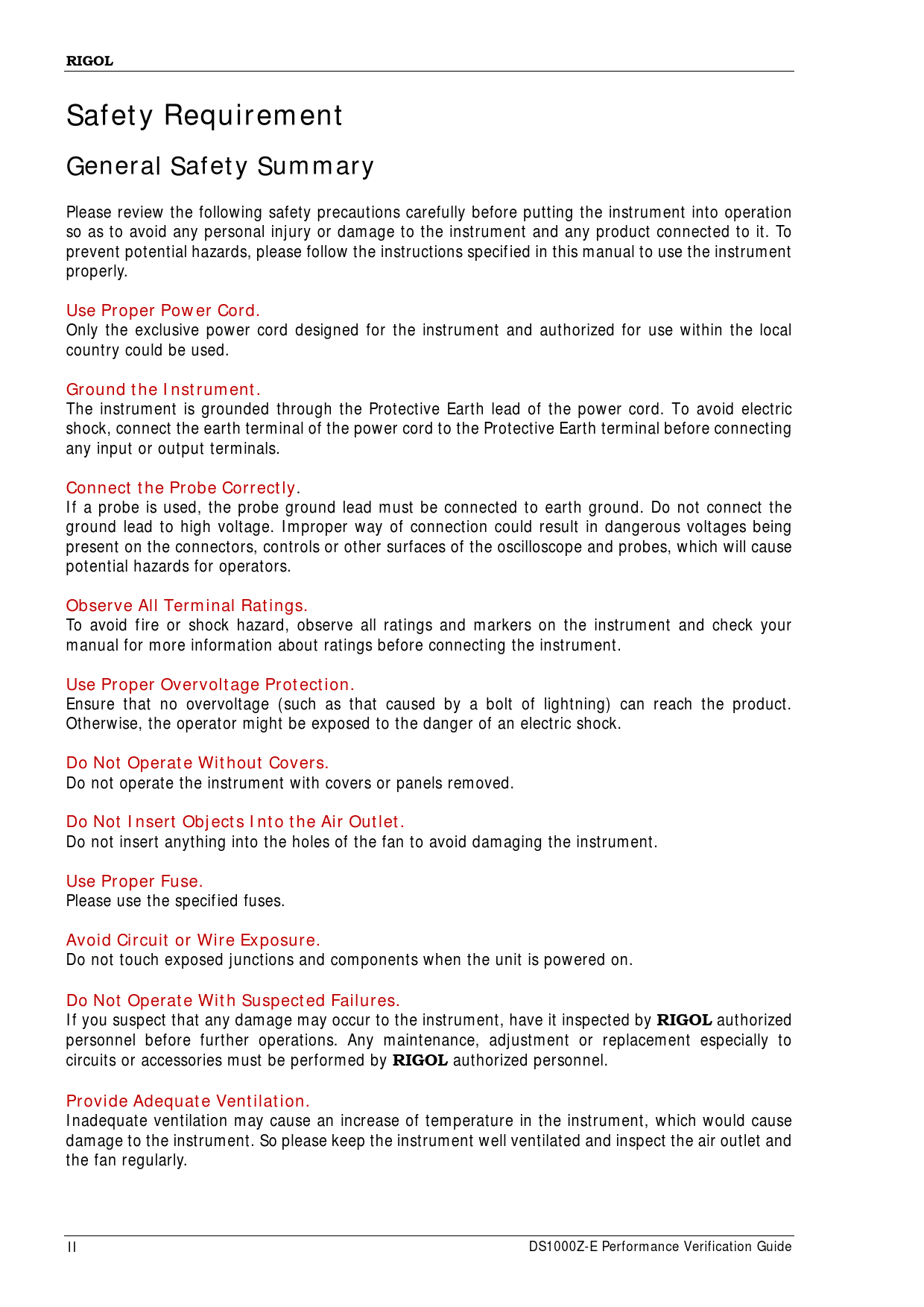 RIGOL

Safety Requirement

General Safety Summary

Please review the following safety precautions carefully before putting the instrument into operation so as to avoid any personal injury or damage to the instrument and any product connected to it. To prevent potential hazards, please follow the instructions specified in this manual to use the instrument properly.

Use Proper Power Cord.
Only the exclusive power cord designed for the instrument and authorized for use within the local country could be used.

Ground the Instrument.
The instrument is grounded through the Protective Earth lead of the power cord. To avoid electric shock, connect the earth terminal of the power cord to the Protective Earth terminal before connecting any input or output terminals.

Connect the Probe Correctly.
If a probe is used, the probe ground lead must be connected to earth ground. Do not connect the ground lead to high voltage. Improper way of connection could result in dangerous voltages being present on the connectors, controls or other surfaces of the oscilloscope and probes, which will cause potential hazards for operators.

Observe All Terminal Ratings.
To avoid fire or shock hazard, observe all ratings and markers on the instrument and check your manual for more information about ratings before connecting the instrument.

Use Proper Overvoltage Protection.
Ensure that no overvoltage (such as that caused by a bolt of lightning) can reach the product. Otherwise, the operator might be exposed to the danger of an electric shock.

Do Not Operate Without Covers.
Do not operate the instrument with covers or panels removed.

Do Not Insert Objects Into the Air Outlet.
Do not insert anything into the holes of the fan to avoid damaging the instrument.

Use Proper Fuse.
Please use the specified fuses.

Avoid Circuit or Wire Exposure.
Do not touch exposed junctions and components when the unit is powered on.

Do Not Operate With Suspected Failures.
If you suspect that any damage may occur to the instrument, have it inspected by RIGOL authorized personnel before further operations. Any maintenance, adjustment or replacement especially to circuits or accessories must be performed by RIGOL authorized personnel.

Provide Adequate Ventilation.
Inadequate ventilation may cause an increase of temperature in the instrument, which would cause damage to the instrument. So please keep the instrument well ventilated and inspect the air outlet and the fan regularly.

II DS1000Z-E Performance Verification Guide